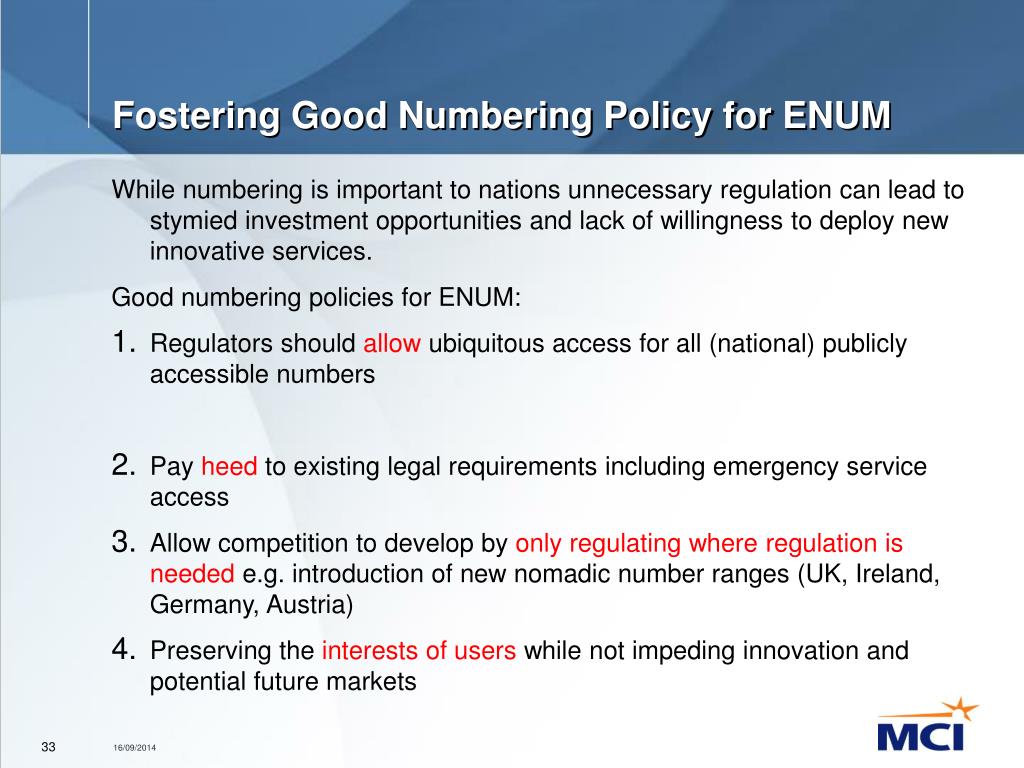 Fostering Good Numbering Policy for ENUM

While numbering is important to nations unnecessary regulation can lead to stymied investment opportunities and lack of willingness to deploy new innovative services.

Good numbering policies for ENUM:

1. Regulators should allow ubiquitous access for all (national) publicly accessible numbers

2. Pay heed to existing legal requirements including emergency service access

3. Allow competition to develop by only regulating where regulation is needed e.g. introduction of new nomadic number ranges (UK, Ireland, Germany, Austria)

4. Preserving the interests of users while not impeding innovation and potential future markets

33 16/09/2014

MCI